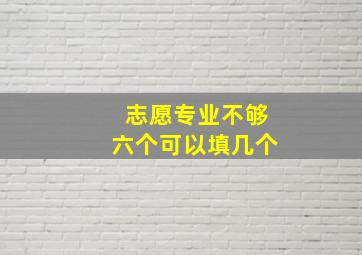 志愿专业不够
六个可以填几个